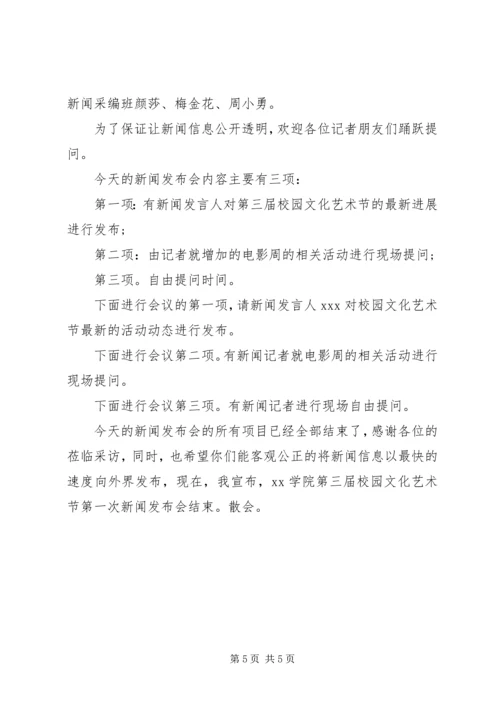 新闻采编班颜莎、梅金花、周小勇。

为了保证让新闻信息公开透明，欢迎各位记者朋友们踊跃提问。

今天的新闻发布会内容主要有三项：

第一项：有新闻发言人对第三届校园文化艺术节的最新进展进行发布；

第二项：由记者就增加的电影周的相关活动进行现场提问；

第三项。自由提问时间。

下面进行会议的第一项，请新闻发言人 xxx 对校园文化艺术节最新的活动动态进行发布。

下面进行会议第二项。有新闻记者就电影周的相关活动进行现场提问。

下面进行会议第三项。有新闻记者进行现场自由提问。

今天的新闻发布会的所有项目已经全部结束了，感谢各位的莅临采访，同时，也希望你们能客观公正的将新闻信息以最快的速度向外界发布，现在，我宣布，xx 学院第三届校园文化艺术节第一次新闻发布会结束。散会。

第 5 页 共 5 页